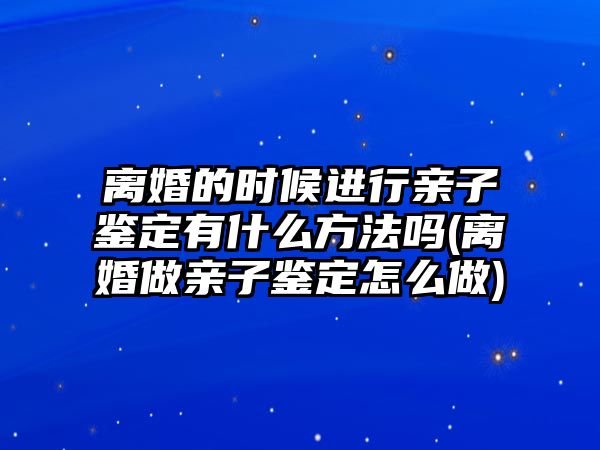 离婚的时候进行亲子鉴定有什么方法吗(离婚做亲子鉴定怎么做)